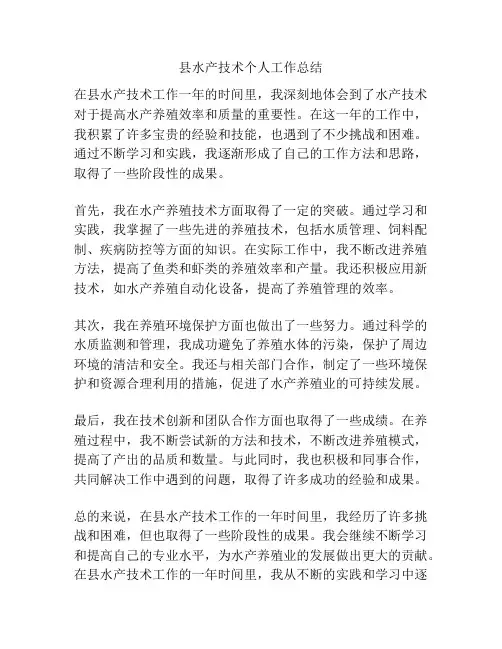 县水产技术个人工作总结

在县水产技术工作一年的时间里，我深刻地体会到了水产技术对于提高水产养殖效率和质量的重要性。在这一年的工作中，我积累了许多宝贵的经验和技能，也遇到了不少挑战和困难。通过不断学习和实践，我逐渐形成了自己的工作方法和思路，取得了一些阶段性的成果。

首先，我在水产养殖技术方面取得了一定的突破。通过学习和实践，我掌握了一些先进的养殖技术，包括水质管理、饲料配制、疾病防控等方面的知识。在实际工作中，我不断改进养殖方法，提高了鱼类和虾类的养殖效率和产量。我还积极应用新技术，如水产养殖自动化设备，提高了养殖管理的效率。

其次，我在养殖环境保护方面也做出了一些努力。通过科学的水质监测和管理，我成功避免了养殖水体的污染，保护了周边环境的清洁和安全。我还与相关部门合作，制定了一些环境保护和资源合理利用的措施，促进了水产养殖业的可持续发展。

最后，我在技术创新和团队合作方面也取得了一些成绩。在养殖过程中，我不断尝试新的方法和技术，不断改进养殖模式，提高了产出的品质和数量。与此同时，我也积极和同事合作，共同解决工作中遇到的问题，取得了许多成功的经验和成果。

总的来说，在县水产技术工作的一年时间里，我经历了许多挑战和困难，但也取得了一些阶段性的成果。我会继续不断学习和提高自己的专业水平，为水产养殖业的发展做出更大的贡献。在县水产技术工作的一年时间里，我从不断的实践和学习中逐